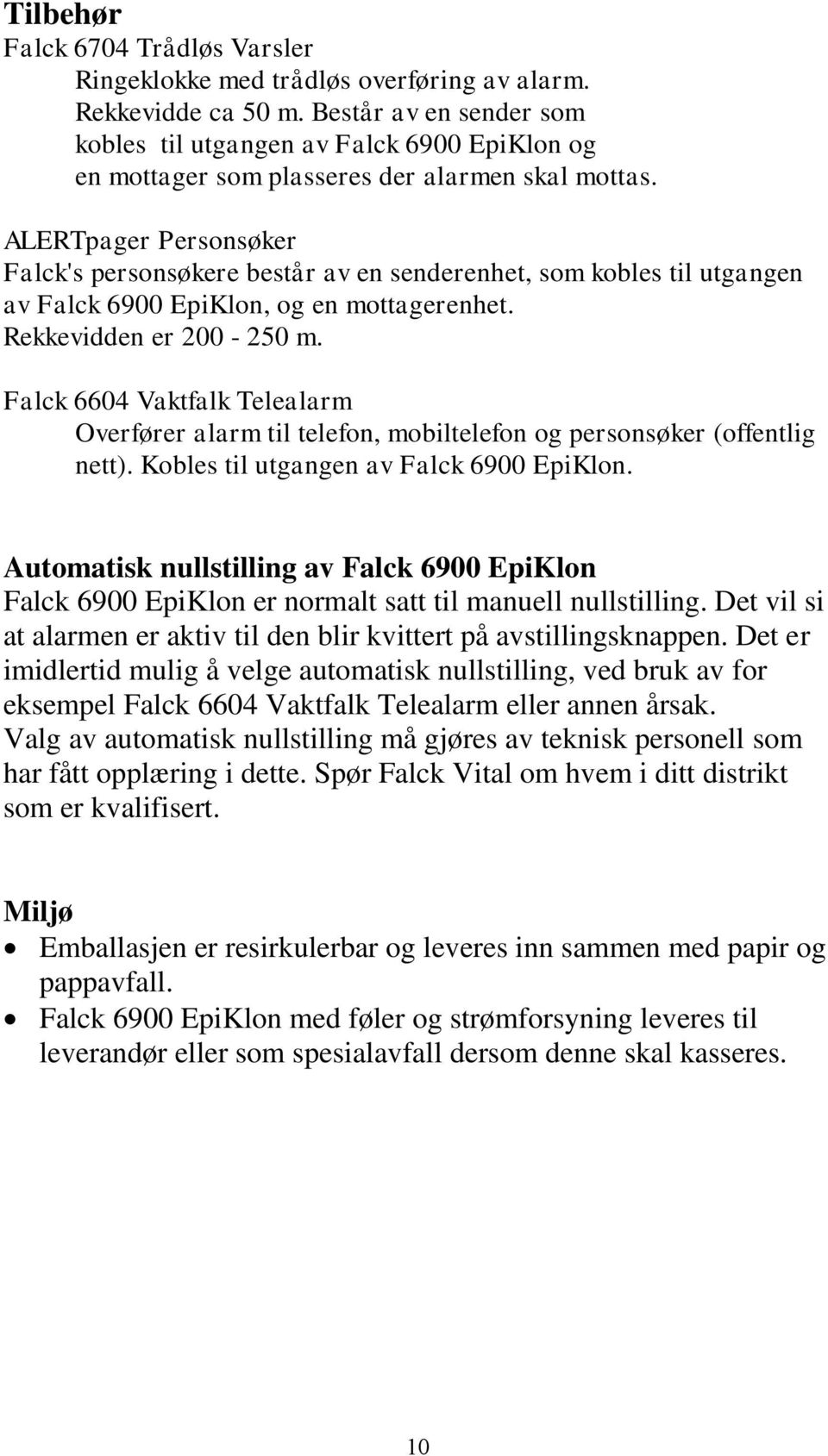 Tilbehør
Falck 6704 Trådløs Varsler
Ringeklokke med trådløs overføring av alarm. Rekkevidde ca 50 m. Består av en sender som kobles til utgangen av Falck 6900 EpiKlon og en mottager som plasseres der alarmen skal mottas.

ALERTpager Personsøker
Falck's personsøkere består av en senderenhet, som kobles til utgangen av Falck 6900 EpiKlon, og en mottagerenhet. Rekkevidden er 200 - 250 m.

Falck 6604 Vaktfalk Telealarm
Overfører alarm til telefon, mobiltelefon og personsøker (offentlig nett). Kobles til utgangen av Falck 6900 EpiKlon.

Automatisk nullstilling av Falck 6900 EpiKlon
Falck 6900 EpiKlon er normalt satt til manuell nullstilling. Det vil si at alarmen er aktiv til den blir kvittert på avstillingsknappen. Det er imidlertid mulig å velge automatisk nullstilling, ved bruk av for eksempel Falck 6604 Vaktfalk Telealarm eller annen årsak. Valg av automatisk nullstilling må gjøres av teknisk personell som har fått opplæring i dette. Spør Falck Vital om hvem i ditt distrikt som er kvalifisert.

Miljø
• Emballasjen er resirkulerbar og leveres inn sammen med papir og pappavfall.
• Falck 6900 EpiKlon med føler og strømforsyning leveres til leverandør eller som spesialavfall dersom denne skal kasseres.

10